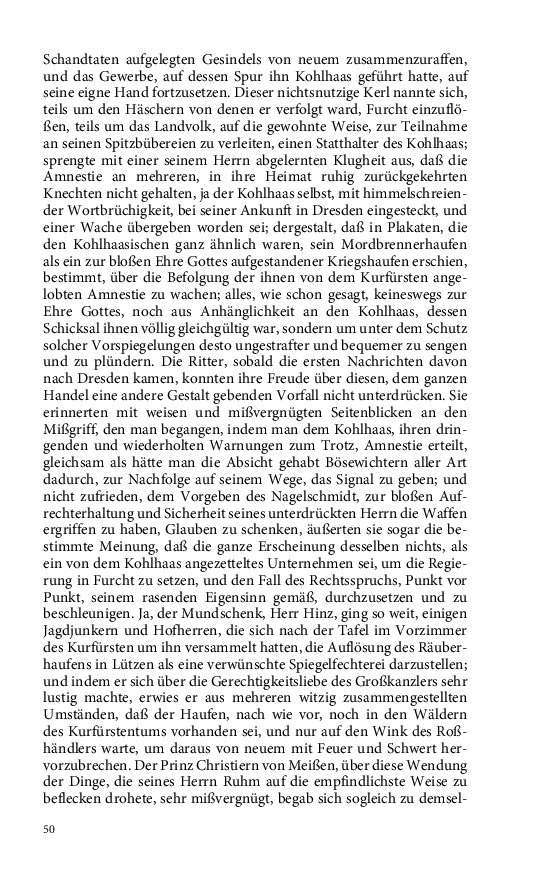 Schandtaten aufgelegten Gesindels von neuem zusammenzuraffen, und das Gewerbe, auf dessen Spur ihn Kohlhaas geführt hatte, auf seine eigne Hand fortzusetzen. Dieser nichtsnutzige Kerl nannte sich, teils um den Häschern von denen er verfolgt ward, Furcht einzuflößen, teils um das Landvolk, auf die gewohnte Weise, zur Teilnahme an seinen Spitzbübereien zu verleiten, einen Statthalter des Kohlhaas; sprengte mit einer seinem Herrn abgelernten Klugheit aus, daß die Amnestie an mehreren, in ihre Heimat ruhig zurückgekehrten Knechten nicht gehalten, ja der Kohlhaas selbst, mit himmelschreiender Wortbrüchigkeit, bei seiner Ankunft in Dresden eingesteckt, und einer Wache übergeben worden sei; dergestalt, daß in Plakaten, die den Kohlhaasischen ganz ähnlich waren, sein Mordbrennerhaufen als ein zur bloßen Ehre Gottes aufgestandener Kriegshaufen erschien, bestimmt, über die Befolgung der ihnen von dem Kurfürsten angelobten Amnestie zu wachen; alles, wie schon gesagt, keineswegs zur Ehre Gottes, noch aus Anhänglichkeit an den Kohlhaas, dessen Schicksal ihnen völlig gleichgültig war, sondern um unter dem Schutz solcher Vorspiegelungen desto ungestrafter und bequemer zu sengen und zu plündern. Die Ritter, sobald die ersten Nachrichten davon nach Dresden kamen, konnten ihre Freude über diesen, dem ganzen Handel eine andere Gestalt gebenden Vorfall nicht unterdrücken. Sie erinnerten mit weisen und mißvergnügten Seitenblicken an den Mißgriff, den man begangen, indem man dem Kohlhaas, ihren dringenden und wiederholten Warnungen zum Trotz, Amnestie erteilt, gleichsam als hätte man die Absicht gehabt Bösewichtern aller Art dadurch, zur Nachfolge auf seinem Wege, das Signal zu geben; und nicht zufrieden, dem Vorgeben des Nagelschmidt, zur bloßen Aufrechterhaltung und Sicherheit seines unterdrückten Herrn die Waffen ergriffen zu haben, Glauben zu schenken, äußerten sie sogar die bestimmte Meinung, daß die ganze Erscheinung desselben nichts, als ein von dem Kohlhaas angezetteltes Unternehmen sei, um die Regierung in Furcht zu setzen, und den Fall des Rechtsspruchs, Punkt vor Punkt, seinem rasenden Eigensinn gemäß, durchzusetzen und zu beschleunigen. Ja, der Mundschenk, Herr Hinz, ging so weit, einigen Jagdjunkern und Hofherren, die sich nach der Tafel im Vorzimmer des Kurfürsten um ihn versammelt hatten, die Auflösung des Räuberhaufens in Lützen als eine verwünschte Spiegelfechterei darzustellen; und indem er sich über die Gerechtigkeitsliebe des Großkanzlers sehr lustig machte, erwies er aus mehreren witzig zusammengestellten Umständen, daß der Haufen, nach wie vor, noch in den Wäldern des Kurfürstentums vorhanden sei, und nur auf den Wink des Roßhändlers warte, um daraus von neuem mit Feuer und Schwert hervorzubrechen. Der Prinz Christiern von Meißen, über diese Wendung der Dinge, die seines Herrn Ruhm auf die empfindlichste Weise zu beflecken drohete, sehr mißvergnügt, begab sich sogleich zu demsel-

50